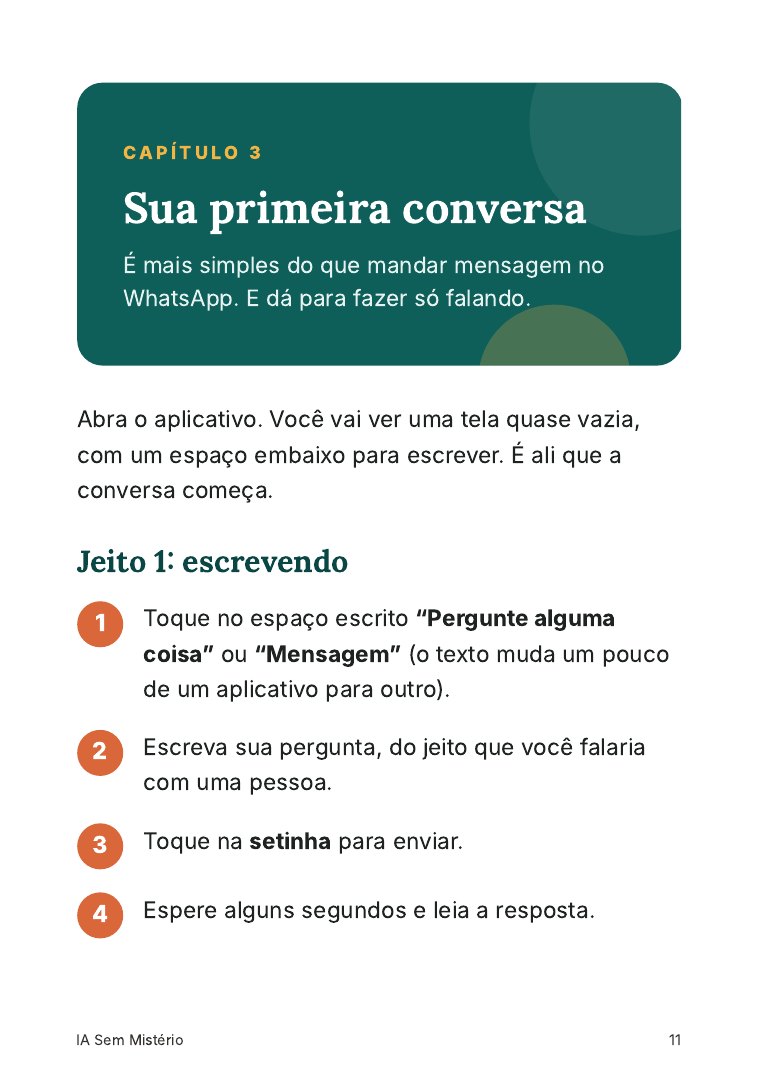 CAPÍTULO 3

Sua primeira conversa

É mais simples do que mandar mensagem no WhatsApp. E dá para fazer só falando.

Abra o aplicativo. Você vai ver uma tela quase vazia, com um espaço embaixo para escrever. É ali que a conversa começa.

Jeito 1: escrevendo

1 Toque no espaço escrito "Pergunte alguma coisa" ou "Mensagem" (o texto muda um pouco de um aplicativo para outro).

2 Escreva sua pergunta, do jeito que você falaria com uma pessoa.

3 Toque na setinha para enviar.

4 Espere alguns segundos e leia a resposta.

IA Sem Mistério

11